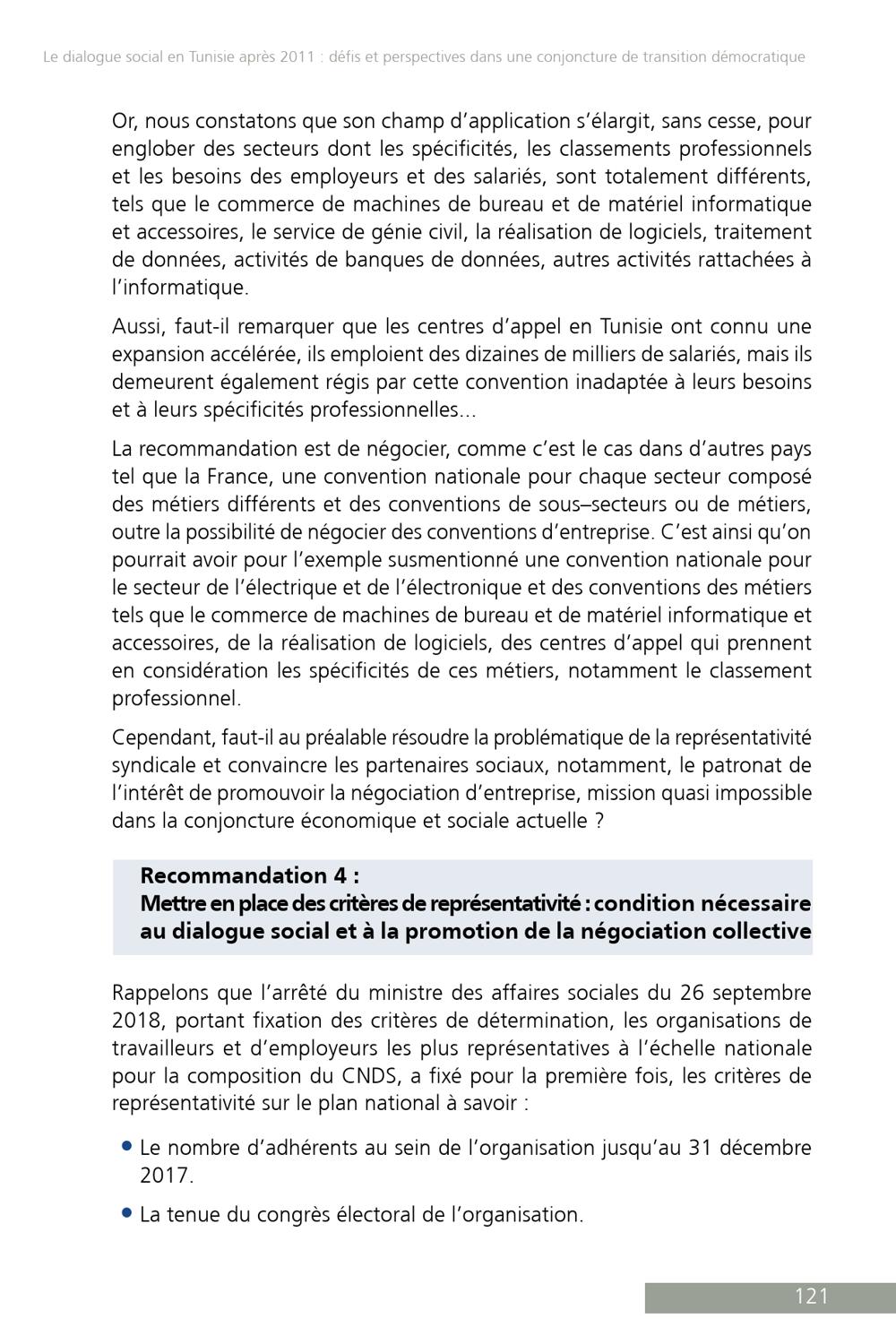 Le dialogue social en Tunisie après 2011 : défis et perspectives dans une conjoncture de transition démocratique

Or, nous constatons que son champ d'application s'élargit, sans cesse, pour englober des secteurs dont les spécificités, les classements professionnels et les besoins des employeurs et des salariés, sont totalement différents, tels que le commerce de machines de bureau et de matériel informatique et accessoires, le service de génie civil, la réalisation de logiciels, traitement de données, activités de banques de données, autres activités rattachées à l'informatique.

Aussi, faut-il remarquer que les centres d'appel en Tunisie ont connu une expansion accélérée, ils emploient des dizaines de milliers de salariés, mais ils demeurent également régis par cette convention inadaptée à leurs besoins et à leurs spécificités professionnelles...

La recommandation est de négocier, comme c'est le cas dans d'autres pays tel que la France, une convention nationale pour chaque secteur composé des métiers différents et des conventions de sous–secteurs ou de métiers, outre la possibilité de négocier des conventions d'entreprise. C'est ainsi qu'on pourrait avoir pour l'exemple susmentionné une convention nationale pour le secteur de l'électrique et de l'électronique et des conventions des métiers tels que le commerce de machines de bureau et de matériel informatique et accessoires, de la réalisation de logiciels, des centres d'appel qui prennent en considération les spécificités de ces métiers, notamment le classement professionnel.

Cependant, faut-il au préalable résoudre la problématique de la représentativité syndicale et convaincre les partenaires sociaux, notamment, le patronat de l'intérêt de promouvoir la négociation d'entreprise, mission quasi impossible dans la conjoncture économique et sociale actuelle ?

Recommandation 4 :
Mettre en place des critères de représentativité : condition nécessaire au dialogue social et à la promotion de la négociation collective

Rappelons que l'arrêté du ministre des affaires sociales du 26 septembre 2018, portant fixation des critères de détermination, les organisations de travailleurs et d'employeurs les plus représentatives à l'échelle nationale pour la composition du CNDS, a fixé pour la première fois, les critères de représentativité sur le plan national à savoir :

• Le nombre d'adhérents au sein de l'organisation jusqu'au 31 décembre 2017.

• La tenue du congrès électoral de l'organisation.

121